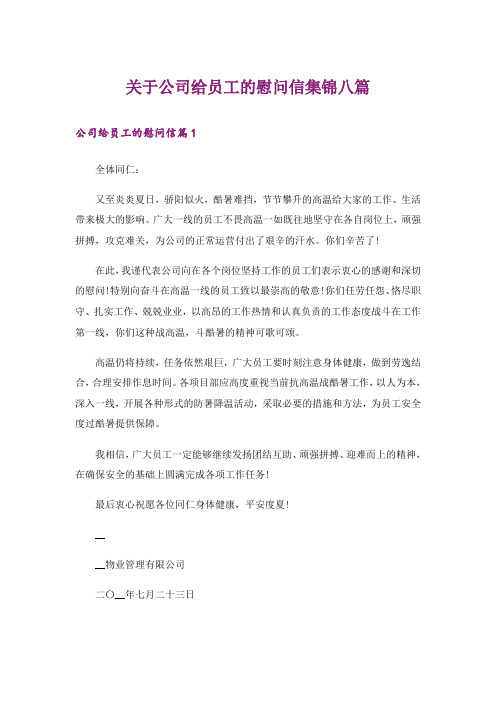 关于公司给员工的慰问信集锦八篇

公司给员工的慰问信篇1

全体同仁：

又至炎炎夏日，骄阳似火，酷暑难挡，节节攀升的高温给大家的工作、生活带来极大的影响。广大一线的员工不畏高温一如既往地坚守在各自岗位上，顽强拼搏，攻克难关，为公司的正常运营付出了艰辛的汗水。你们辛苦了！

在此，我谨代表公司向在各个岗位坚持工作的员工们表示衷心的感谢和深切的慰问！特别向奋斗在高温一线的员工致以最崇高的敬意！你们任劳任怨、恪尽职守、扎实工作、兢兢业业，以高昂的工作热情和认真负责的工作态度战斗在工作第一线，你们这种战高温，斗酷暑的精神可歌可颂。

高温仍将持续，任务依然艰巨，广大员工要时刻注意身体健康，做到劳逸结合，合理安排作息时间。各项目部应高度重视当前抗高温战酷暑工作，以人为本，深入一线，开展各种形式的防暑降温活动，采取必要的措施和方法，为员工安全度过酷暑提供保障。

我相信，广大员工一定能够继续发扬团结互助、顽强拼搏、迎难而上的精神，在确保安全的基础上圆满完成各项工作任务！

最后衷心祝愿各位同仁身体健康，平安度夏！

__

__物业管理有限公司

二〇__年七月二十三日